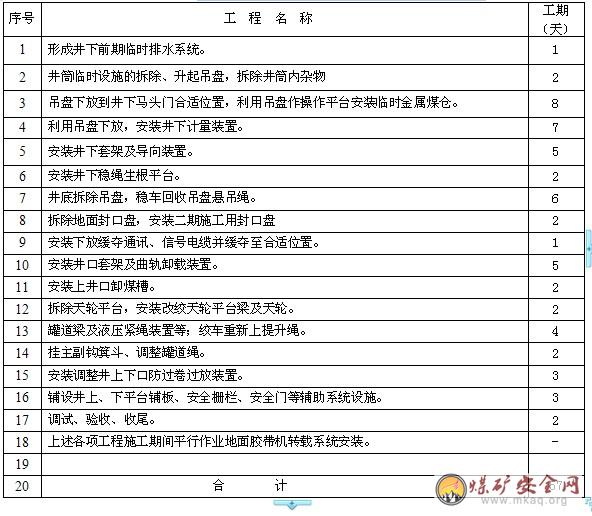 | 序号 | 工 程 名 称 | 工期（天） |
|---|---|---|
| 1 | 形成井下前期临时排水系统。 | 1 |
| 2 | 井筒临时设施的拆除、升起吊盘，拆除井筒内杂物 | 2 |
| 3 | 吊盘下放到井下马头门合适位置，利用吊盘作操作平台安装临时金属煤仓。 | 8 |
| 4 | 利用吊盘下放，安装井下计量装置。 | 7 |
| 5 | 安装井下套架及导向装置。 | 5 |
| 6 | 安装井下稳绳生根平台。 | 2 |
| 7 | 井底拆除吊盘，稳车回收吊盘悬吊绳。 | 6 |
| 8 | 拆除地面封口盘，安装二期施工用封口盘 | 2 |
| 9 | 安装下放缓夺通讯、信号电缆并缓夺至合适位置。 | 1 |
| 10 | 安装井口套架及曲轨卸载装置。 | 5 |
| 11 | 安装上井口卸煤槽。 | 2 |
| 12 | 拆除天轮平台，安装改绞天轮平台梁及天轮。 | 2 |
| 13 | 罐道梁及液压紧绳装置等；绞车重新上提升绳。 | 4 |
| 14 | 挂主副钩箕斗、调整罐道绳。 | 2 |
| 15 | 安装调整井上下口防过卷过放装置。 | 3 |
| 16 | 铺设井上、下平台铺板、安全栅栏、安全门等辅助系统设施。 | 3 |
| 17 | 调试、验收、收尾。 | 2 |
| 18 | 上述各项工程施工期间平行作业地面胶带机转载系统安装。 | - |
| 19 | | |
| 20 | 合 计 | 57 |

煤矿安全网 www.mkaq.org